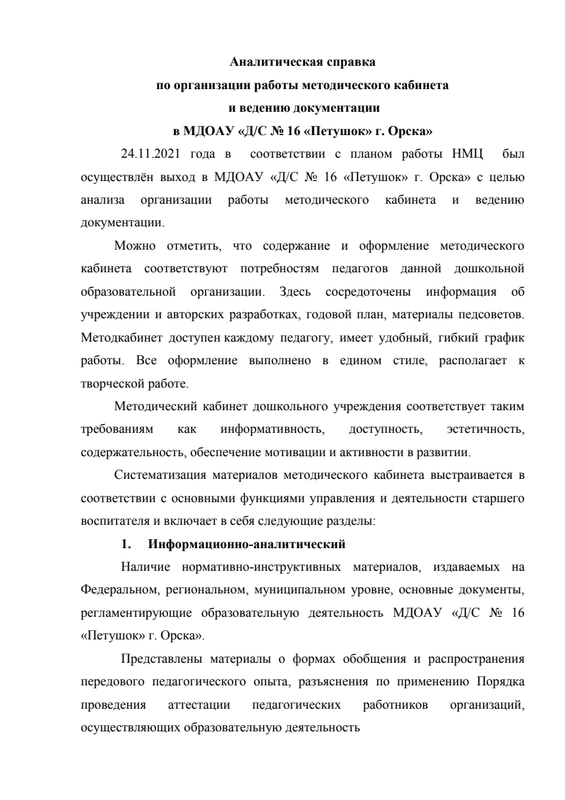 Аналитическая справка
по организации работы методического кабинета
и ведению документации
в МДОАУ «Д/С № 16 «Петушок» г. Орска»

24.11.2021 года в соответствии с планом работы НМЦ был осуществлён выход в МДОАУ «Д/С № 16 «Петушок» г. Орска» с целью анализа организации работы методического кабинета и ведению документации.

Можно отметить, что содержание и оформление методического кабинета соответствуют потребностям педагогов данной дошкольной образовательной организации. Здесь сосредоточены информация об учреждении и авторских разработках, годовой план, материалы педсоветов. Методкабинет доступен каждому педагогу, имеет удобный, гибкий график работы. Все оформление выполнено в едином стиле, располагает к творческой работе.

Методический кабинет дошкольного учреждения соответствует таким требованиям как информативность, доступность, эстетичность, содержательность, обеспечение мотивации и активности в развитии.

Систематизация материалов методического кабинета выстраивается в соответствии с основными функциями управления и деятельности старшего воспитателя и включает в себя следующие разделы:

1. Информационно-аналитический

Наличие нормативно-инструктивных материалов, издаваемых на Федеральном, региональном, муниципальном уровне, основные документы, регламентирующие образовательную деятельность МДОАУ «Д/С № 16 «Петушок» г. Орска».

Представлены материалы о формах обобщения и распространения передового педагогического опыта, разъяснения по применению Порядка проведения аттестации педагогических работников организаций, осуществляющих образовательную деятельность